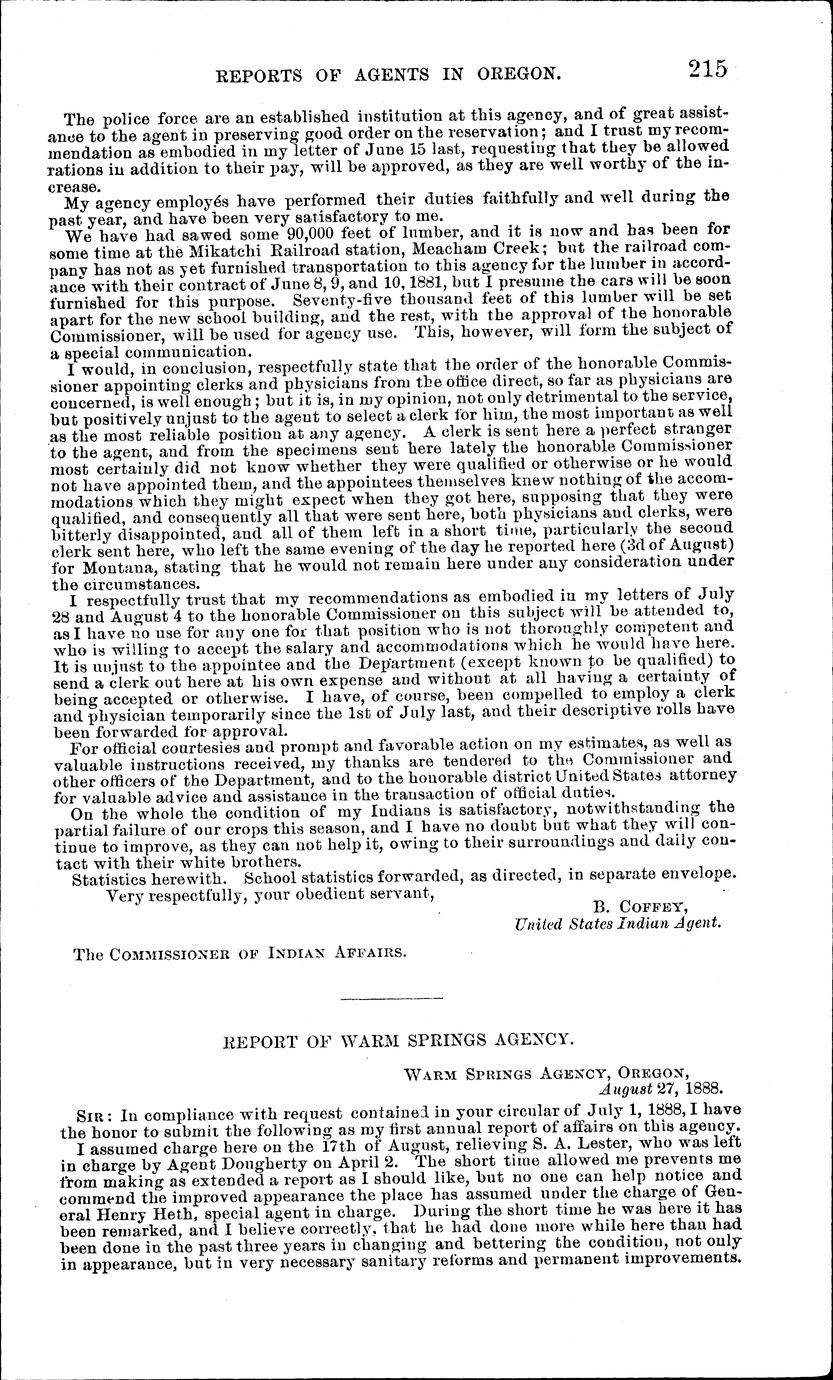 REPORTS OF AGENTS IN OREGON. 215

The police force are an established institution at this agency, and of great assistance to the agent in preserving good order on the reservation; and I trust my recommendation as embodied in my letter of June 15 last, requesting that they be allowed rations in addition to their pay, will be approved, as they are well worthy of the increase.

My agency employés have performed their duties faithfully and well during the past year, and have been very satisfactory to me.

We have had sawed some 90,000 feet of lumber, and it is now and has been for some time at the Mikatchi Railroad station, Meacham Creek; but the railroad company has not as yet furnished transportation to this agency for the lumber in accordance with their contract of June 8, 9, and 10, 1881, but I presume the cars will be soon furnished for this purpose. Seventy-five thousand feet of this lumber will be set apart for the new school building, and the rest, with the approval of the honorable Commissioner, will be used for agency use. This, however, will form the subject of a special communication.

I would, in conclusion, respectfully state that the order of the honorable Commissioner appointing clerks and physicians from the office direct, so far as physicians are concerned, is well enough; but it is, in my opinion, not only detrimental to the service, but positively unjust to the agent to select a clerk for him, the most important as well as the most reliable position at any agency. A clerk is sent here a perfect stranger to the agent, and from the specimens sent here lately the honorable Commissioner most certainly did not know whether they were qualified or otherwise or he would not have appointed them, and the appointees themselves knew nothing of the accommodations which they might expect when they got here, supposing that they were qualified, and consequently all that were sent here, both physicians and clerks, were bitterly disappointed, and all of them left in a short time, particularly the second clerk sent here, who left the same evening of the day he reported here (3d of August) for Montana, stating that he would not remain here under any consideration under the circumstances.

I respectfully trust that my recommendations as embodied in my letters of July 28 and August 4 to the honorable Commissioner on this subject will be attended to, as I have no use for any one for that position who is not thoroughly competent and who is willing to accept the salary and accommodations which he would have here. It is unjust to the appointee and the Department (except known to be qualified) to send a clerk out here at his own expense and without at all having a certainty of being accepted or otherwise. I have, of course, been compelled to employ a clerk and physician temporarily since the 1st of July last, and their descriptive rolls have been forwarded for approval.

For official courtesies and prompt and favorable action on my estimates, as well as valuable instructions received, my thanks are tendered to the Commissioner and other officers of the Department, and to the honorable district United States attorney for valuable advice and assistance in the transaction of official duties.

On the whole the condition of my Indians is satisfactory, notwithstanding the partial failure of our crops this season, and I have no doubt but what they will continue to improve, as they can not help it, owing to their surroundings and daily contact with their white brothers.

Statistics herewith. School statistics forwarded, as directed, in separate envelope.

Very respectfully, your obedient servant,

B. COFFEY,
United States Indian Agent.

The COMMISSIONER OF INDIAN AFFAIRS.

REPORT OF WARM SPRINGS AGENCY.

WARM SPRINGS AGENCY, OREGON,
August 27, 1888.

SIR: In compliance with request contained in your circular of July 1, 1888, I have the honor to submit the following as my first annual report of affairs on this agency.

I assumed charge here on the 17th of August, relieving S. A. Lester, who was left in charge by Agent Dougherty on April 2. The short time allowed me prevents me from making as extended a report as I should like, but no one can help notice and commend the improved appearance the place has assumed under the charge of General Henry Heth, special agent in charge. During the short time he was here it has been remarked, and I believe correctly, that he had done more while here than had been done in the past three years in changing and bettering the condition, not only in appearance, but in very necessary sanitary reforms and permanent improvements.